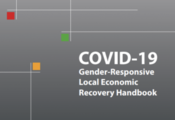 COVID-19
Gender-Responsive
Local Economic
Recovery Handbook